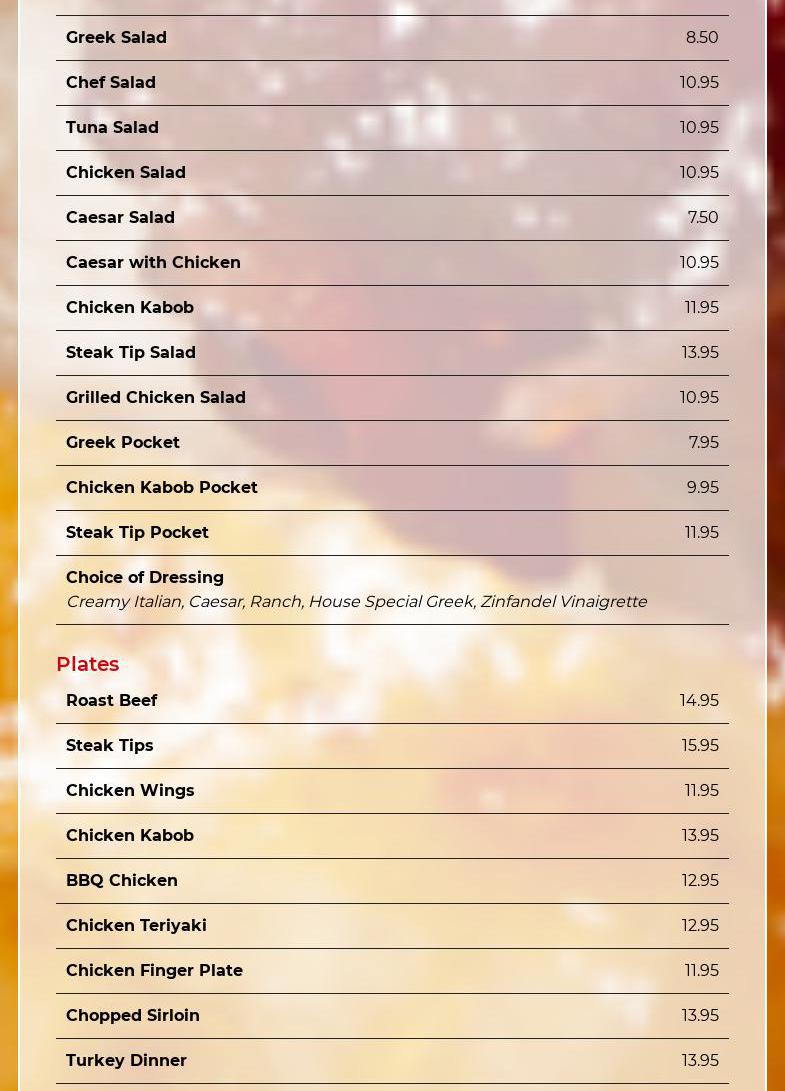 Greek Salad
8.50

Chef Salad
10.95

Tuna Salad
10.95

Chicken Salad
10.95

Caesar Salad
7.50

Caesar with Chicken
10.95

Chicken Kabob
11.95

Steak Tip Salad
13.95

Grilled Chicken Salad
10.95

Greek Pocket
7.95

Chicken Kabob Pocket
9.95

Steak Tip Pocket
11.95

Choice of Dressing
Creamy Italian, Caesar, Ranch, House Special Greek, Zinfandel Vinaigrette

Plates

Roast Beef
14.95

Steak Tips
15.95

Chicken Wings
11.95

Chicken Kabob
13.95

BBQ Chicken
12.95

Chicken Teriyaki
12.95

Chicken Finger Plate
11.95

Chopped Sirloin
13.95

Turkey Dinner
13.95